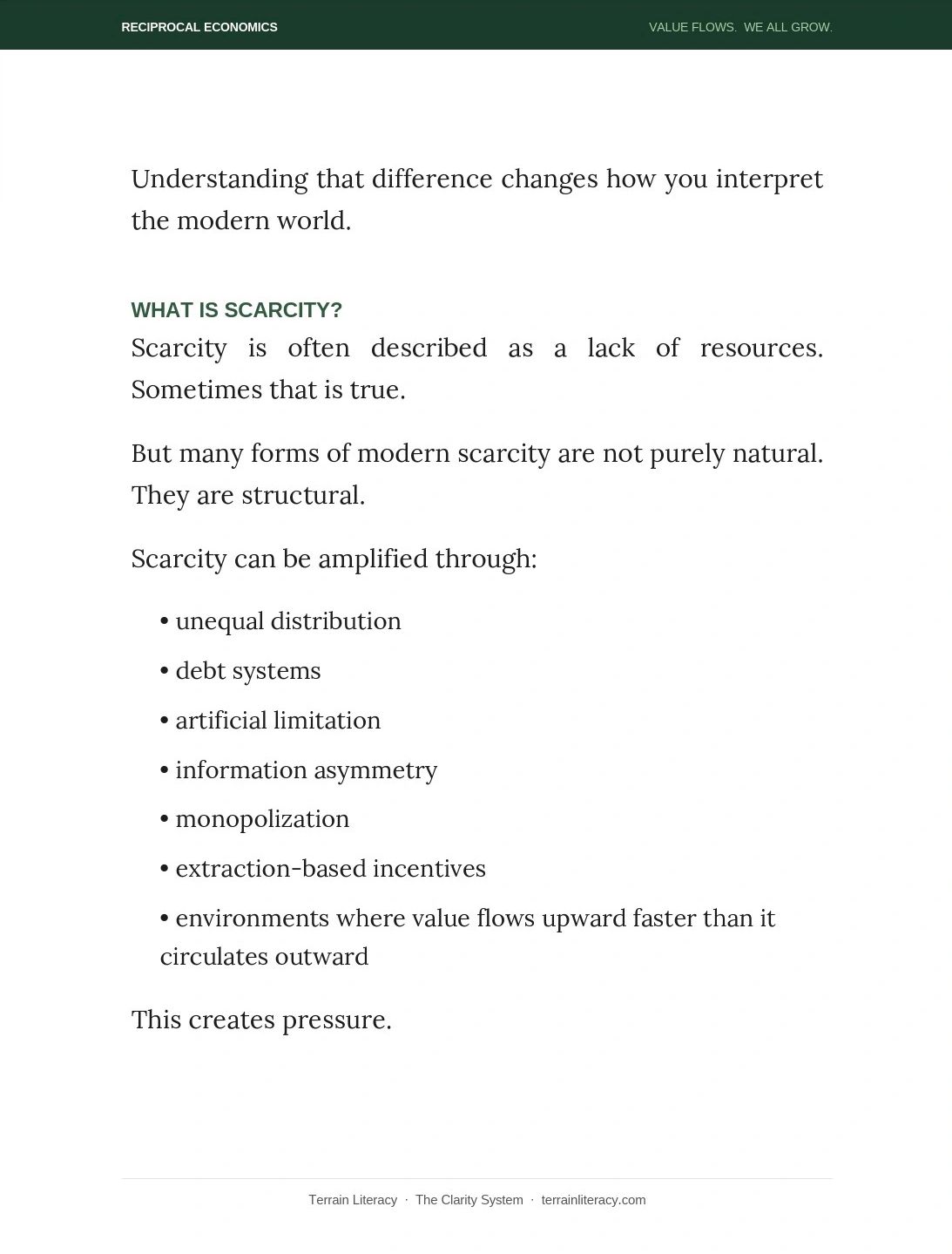 RECIPROCAL ECONOMICS

VALUE FLOWS. WE ALL GROW.

Understanding that difference changes how you interpret the modern world.

WHAT IS SCARCITY?

Scarcity is often described as a lack of resources. Sometimes that is true.

But many forms of modern scarcity are not purely natural. They are structural.

Scarcity can be amplified through:

• unequal distribution

• debt systems

• artificial limitation

• information asymmetry

• monopolization

• extraction-based incentives

• environments where value flows upward faster than it circulates outward

This creates pressure.

Terrain Literacy · The Clarity System · terrainliteracy.com